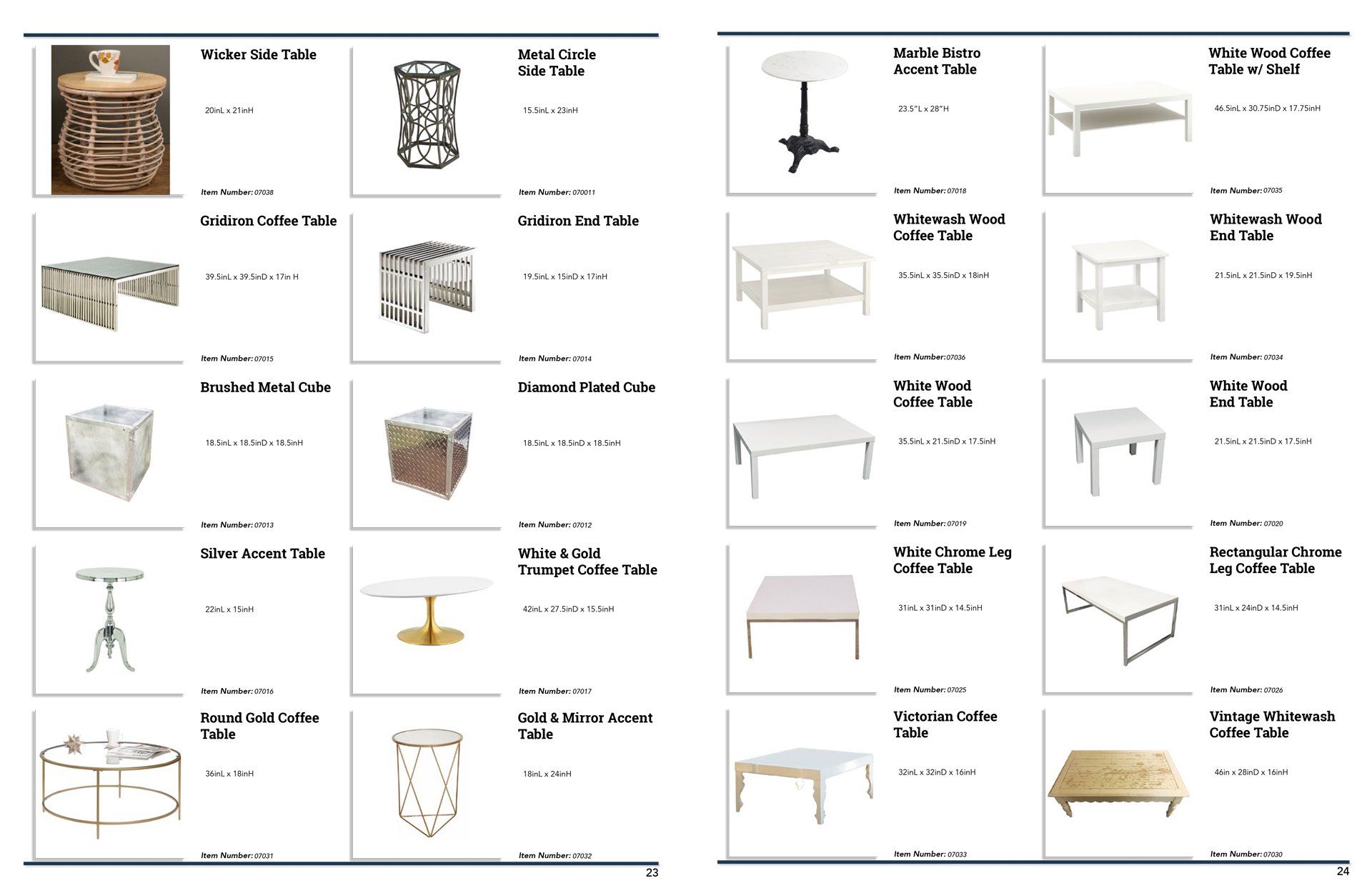 Wicker Side Table

20inL x 21inH

Item Number: 07038

Metal Circle Side Table

15.5inL x 23inH

Item Number: 070011

Gridiron Coffee Table

39.5inL x 39.5inD x 17in H

Item Number: 07015

Gridiron End Table

19.5inL x 15inD x 17inH

Item Number: 07014

Brushed Metal Cube

18.5inL x 18.5inD x 18.5inH

Item Number: 07013

Diamond Plated Cube

18.5inL x 18.5inD x 18.5inH

Item Number: 07012

Silver Accent Table

22inL x 15inH

Item Number: 07016

White & Gold Trumpet Coffee Table

42inL x 27.5inD x 15.5inH

Item Number: 07017

Round Gold Coffee Table

36inL x 18inH

Item Number: 07031

Gold & Mirror Accent Table

18inL x 24inH

Item Number: 07032

23

Marble Bistro Accent Table

23.5"L x 28"H

Item Number: 07018

White Wood Coffee Table w/ Shelf

46.5inL x 30.75inD x 17.75inH

Item Number: 07035

Whitewash Wood Coffee Table

35.5inL x 35.5inD x 18inH

Item Number: 07036

Whitewash Wood End Table

21.5inL x 21.5inD x 19.5inH

Item Number: 07034

White Wood Coffee Table

35.5inL x 21.5inD x 17.5inH

Item Number: 07019

White Wood End Table

21.5inL x 21.5inD x 17.5inH

Item Number: 07020

White Chrome Leg Coffee Table

31inL x 31inD x 14.5inH

Item Number: 07025

Rectangular Chrome Leg Coffee Table

31inL x 24inD x 14.5inH

Item Number: 07026

Victorian Coffee Table

32inL x 32inD x 16inH

Item Number: 07033

Vintage Whitewash Coffee Table

46in x 28inD x 16inH

Item Number: 07030

24